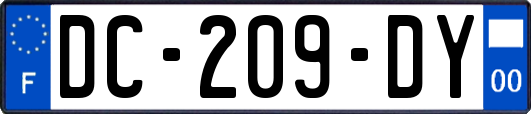 F

DC-209-DY

00